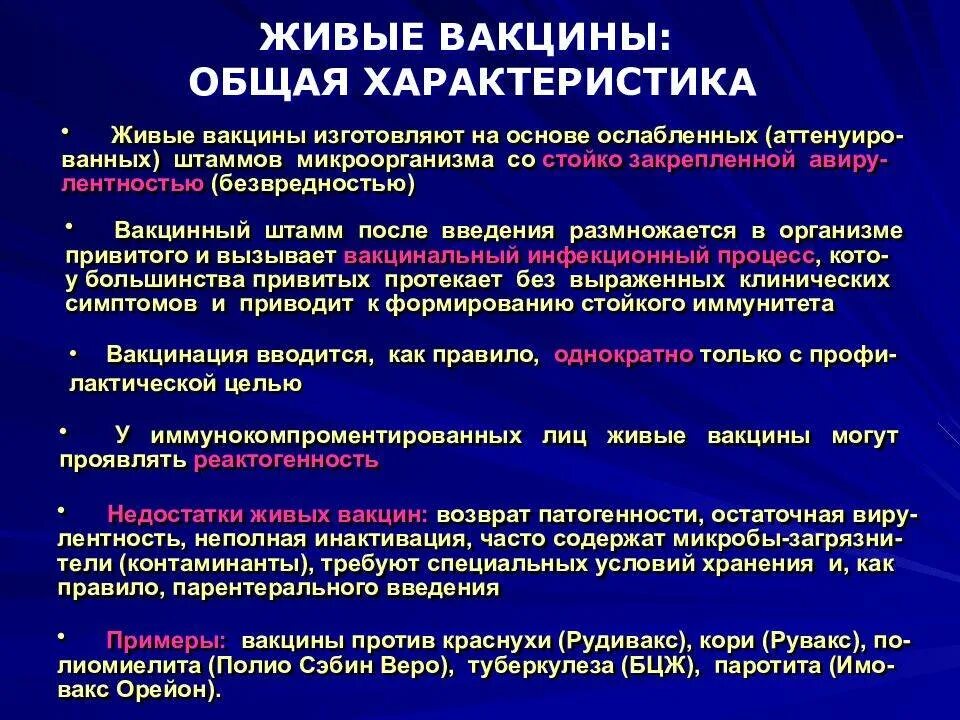 ЖИВЫЕ ВАКЦИНЫ:
ОБЩАЯ ХАРАКТЕРИСТИКА

• Живые вакцины изготовляют на основе ослабленных (аттенуированных) штаммов микроорганизма со стойко закрепленной авирулентностью (безвредностью)

• Вакцинный штамм после введения размножается в организме привитого и вызывает вакцинальный инфекционный процесс, кото- у большинства привитых протекает без выраженных клинических симптомов и приводит к формированию стойкого иммунитета

• Вакцинация вводится, как правило, однократно только с профилактической целью

• У иммунокомпроментированных лиц живые вакцины могут проявлять реактогенность

• Недостатки живых вакцин: возврат патогенности, остаточная вирулентность, неполная инактивация, часто содержат микробы-загрязнители (контаминанты), требуют специальных условий хранения и, как правило, парентерального введения

• Примеры: вакцины против краснухи (Рудивакс), кори (Рувакс), полиомиелита (Полио Сэбин Веро), туберкулеза (БЦЖ), паротита (Имовакс Орейон).